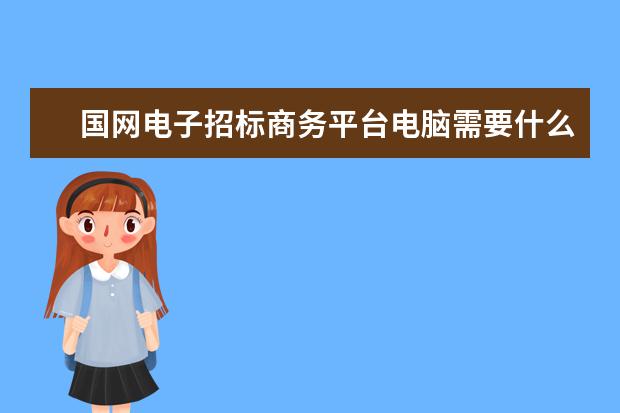 国网电子招标商务平台电脑需要什么